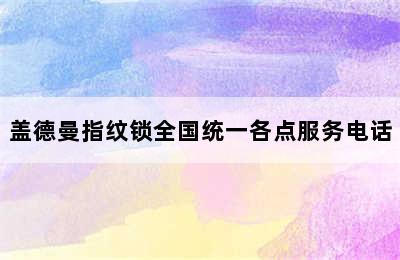 盖德曼指纹锁全国统一各点服务电话